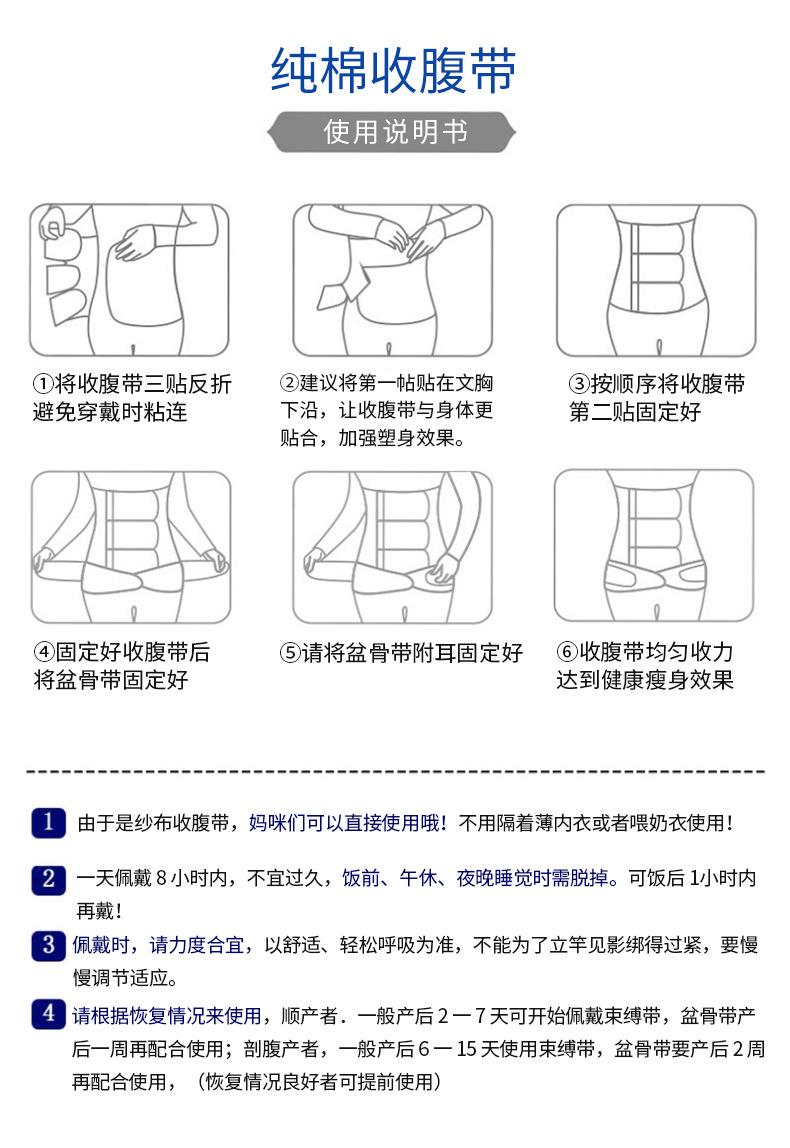 纯棉收腹带

使用说明书

①将收腹带三贴反折避免穿戴时粘连

②建议将第一帖贴在文胸下沿，让收腹带与身体更贴合，加强塑身效果。

③按顺序将收腹带第二贴固定好

④固定好收腹带后将盆骨带固定好

⑤请将盆骨带附耳固定好

⑥收腹带均匀收力达到健康瘦身效果

1 由于是纱布收腹带，妈咪们可以直接使用哦！不用隔着薄内衣或者喂奶衣使用！

2 一天佩戴 8 小时内，不宜过久，饭前、午休、夜晚睡觉时需脱掉。可饭后 1小时内再戴！

3 佩戴时，请力度合宜，以舒适、轻松呼吸为准，不能为了立竿见影绑得过紧，要慢慢调节适应。

4 请根据恢复情况来使用，顺产者．一般产后 2 一 7 天可开始佩戴束缚带，盆骨带产后一周再配合使用；剖腹产者，一般产后 6 一 15 天使用束缚带，盆骨带要产后 2 周再配合使用，（恢复情况良好者可提前使用）